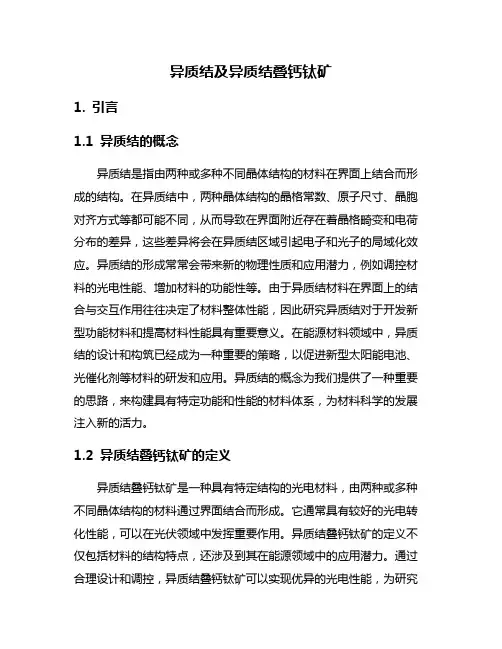 异质结及异质结叠钙钛矿

1. 引言

1.1 异质结的概念

异质结是指由两种或多种不同晶体结构的材料在界面上结合而形成的结构。在异质结中，两种晶体结构的晶格常数、原子尺寸、晶胞对齐方式等都可能不同，从而导致在界面附近存在着晶格畸变和电荷分布的差异，这些差异将会在异质结区域引起电子和光子的局域化效应。异质结的形成常常会带来新的物理性质和应用潜力，例如调控材料的光电性能、增加材料的功能性等。由于异质结材料在界面上的结合与交互作用往往决定了材料整体性能，因此研究异质结对于开发新型功能材料和提高材料性能具有重要意义。在能源材料领域中，异质结的设计和构筑已经成为一种重要的策略，以促进新型太阳能电池、光催化剂等材料的研发和应用。异质结的概念为我们提供了一种重要的思路，来构建具有特定功能和性能的材料体系，为材料科学的发展注入新的活力。

1.2 异质结叠钙钛矿的定义

异质结叠钙钛矿是一种具有特定结构的光电材料，由两种或多种不同晶体结构的材料通过界面结合而形成。它通常具有较好的光电转化性能，可以在光伏领域中发挥重要作用。异质结叠钙钛矿的定义不仅包括材料的结构特点，还涉及到其在能源领域中的应用潜力。通过合理设计和调控，异质结叠钙钛矿可以实现优异的光电性能，为研究